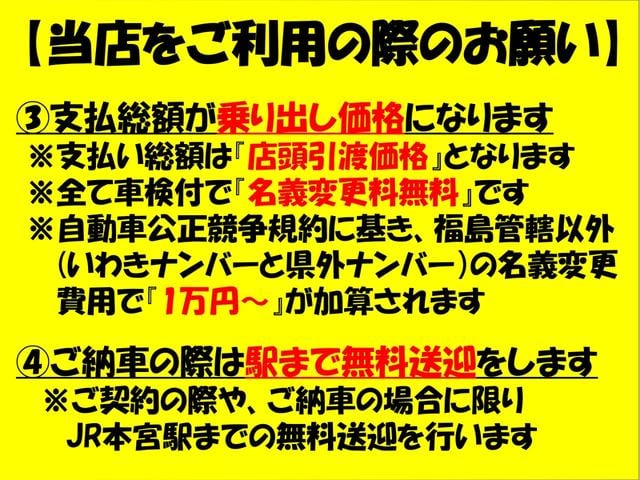 【当店をご利用の際のお願い】

③支払総額が乗り出し価格になります
※支払い総額は『店頭引渡価格』となります
※全て車検付で『名義変更料無料』です
※自動車公正競争規約に基き、福島管轄以外（いわきナンバーと県外ナンバー）の名義変更費用で『1万円～』が加算されます

④ご納車の際は駅まで無料送迎をします
※ご契約の際や、ご納車の場合に限りJR本宮駅までの無料送迎を行います